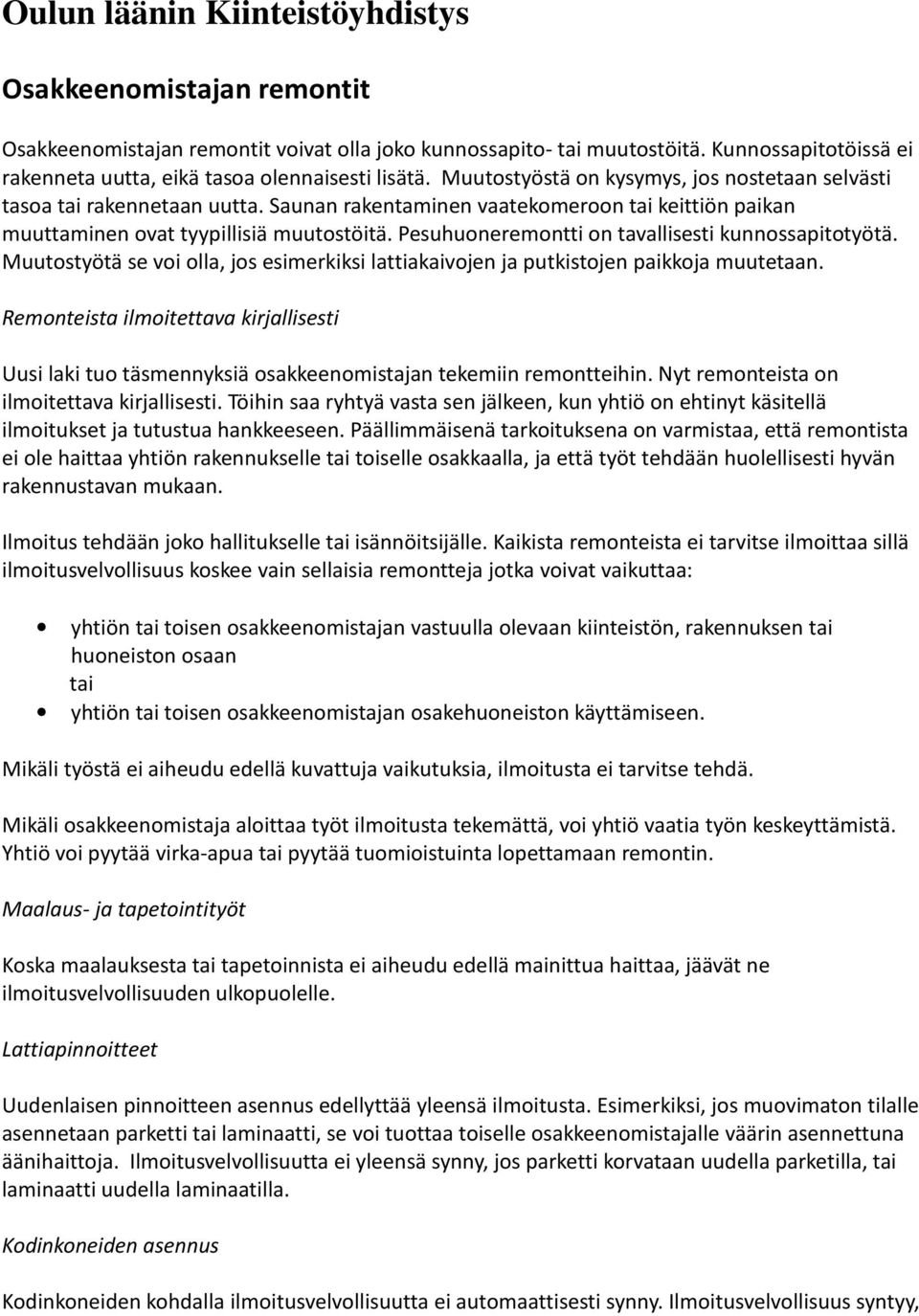 Oulun läänin Kiinteistöyhdistys

Osakkeenomistajan remontit

Osakkeenomistajan remontit voivat olla joko kunnossapito- tai muutostöitä. Kunnossapitotöissä ei rakenneta uutta, eikä tasoa olennaisesti lisätä. Muutostyöstä on kysymys, jos nostetaan selvästi tasoa tai rakennetaan uutta. Saunan rakentaminen vaatekomeroon tai keittiön paikan muuttaminen ovat tyypillisiä muutostöitä. Pesuhuoneremontti on tavallisesti kunnossapitotyötä. Muutostyötä se voi olla, jos esimerkiksi lattiakaivojen ja putkistojen paikkoja muutetaan.

Remonteista ilmoitettava kirjallisesti

Uusi laki tuo täsmennyksiä osakkeenomistajan tekemiin remontteihin. Nyt remonteista on ilmoitettava kirjallisesti. Töihin saa ryhtyä vasta sen jälkeen, kun yhtiö on ehtinyt käsitellä ilmoitukset ja tutustua hankkeeseen. Päällimmäisenä tarkoituksena on varmistaa, että remontista ei ole haittaa yhtiön rakennukselle tai toiselle osakkaalla, ja että työt tehdään huolellisesti hyvän rakennustavan mukaan.

Ilmoitus tehdään joko hallitukselle tai isännöitsijälle. Kaikista remonteista ei tarvitse ilmoittaa sillä ilmoitusvelvollisuus koskee vain sellaisia remontteja jotka voivat vaikuttaa:

• yhtiön tai toisen osakkeenomistajan vastuulla olevaan kiinteistön, rakennuksen tai huoneiston osaan
tai
• yhtiön tai toisen osakkeenomistajan osakehuoneiston käyttämiseen.

Mikäli työstä ei aiheudu edellä kuvattuja vaikutuksia, ilmoitusta ei tarvitse tehdä.

Mikäli osakkeenomistaja aloittaa työt ilmoitusta tekemättä, voi yhtiö vaatia työn keskeyttämistä. Yhtiö voi pyytää virka-apua tai pyytää tuomioistuinta lopettamaan remontin.

Maalaus- ja tapetointityöt

Koska maalauksesta tai tapetoinnista ei aiheudu edellä mainittua haittaa, jäävät ne ilmoitusvelvollisuuden ulkopuolelle.

Lattiapinnoitteet

Uudenlaisen pinnoitteen asennus edellyttää yleensä ilmoitusta. Esimerkiksi, jos muovimaton tilalle asennetaan parketti tai laminaatti, se voi tuottaa toiselle osakkeenomistajalle väärin asennettuna äänihaittoja. Ilmoitusvelvollisuutta ei yleensä synny, jos parketti korvataan uudella parketilla, tai laminaatti uudella laminaatilla.

Kodinkoneiden asennus

Kodinkoneiden kohdalla ilmoitusvelvollisuutta ei automaattisesti synny. Ilmoitusvelvollisuus syntyy,